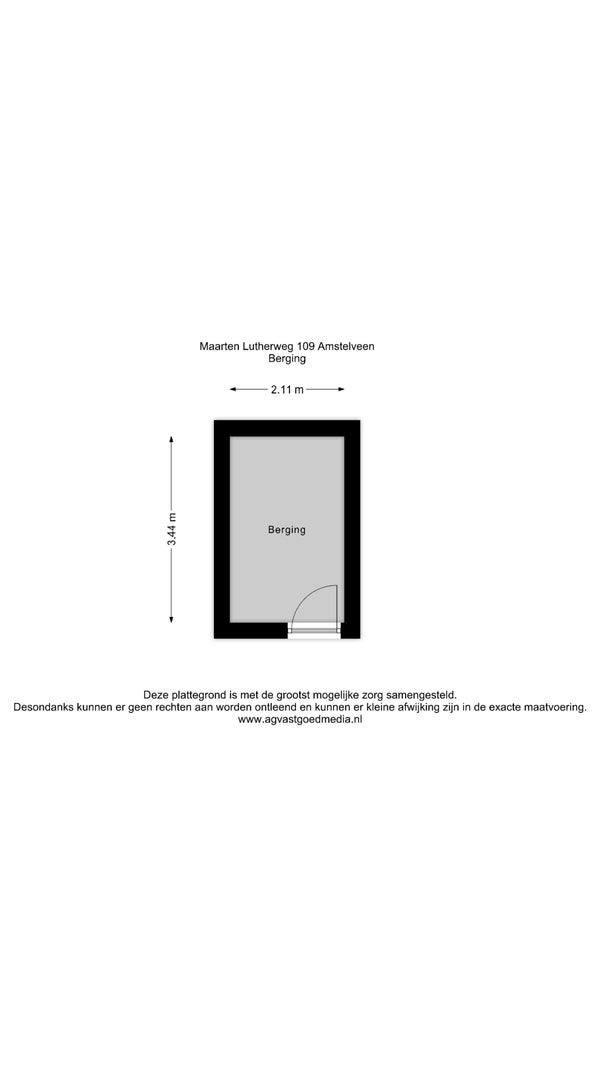 Maarten Lutherweg 109 Amstelveen
Berging

2.11 m

3.44 m

Berging

Deze plattegrond is met de grootst mogelijke zorg samengesteld.
Desondanks kunnen er geen rechten aan worden ontleend en kunnen er kleine afwijking zijn in de exacte maatvoering.
www.agvastgoedmedia.nl